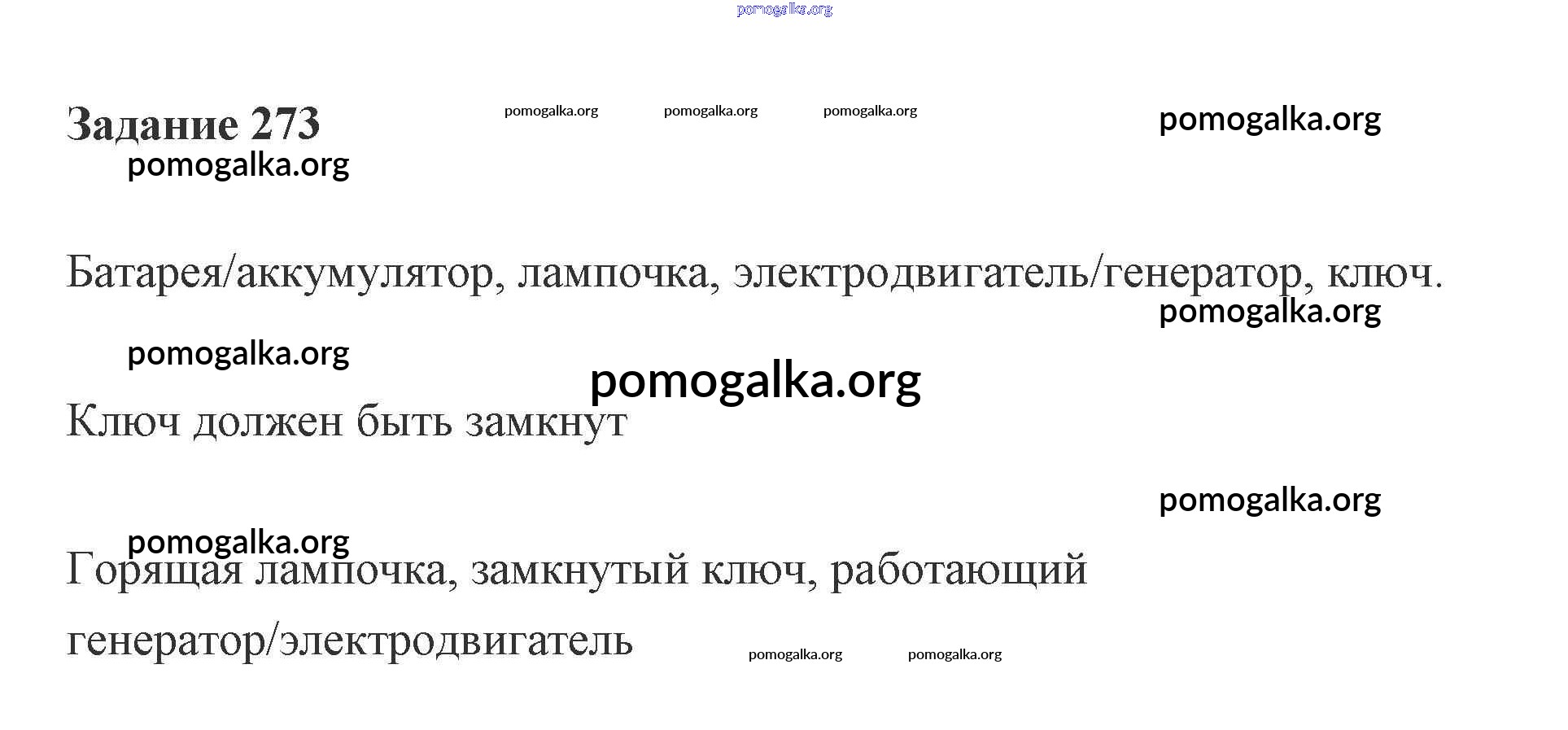 Задание 273

Батарея/аккумулятор, лампочка, электродвигатель/генератор, ключ.

Ключ должен быть замкнут

Горящая лампочка, замкнутый ключ, работающий генератор/электродвигатель

pomogalka.org